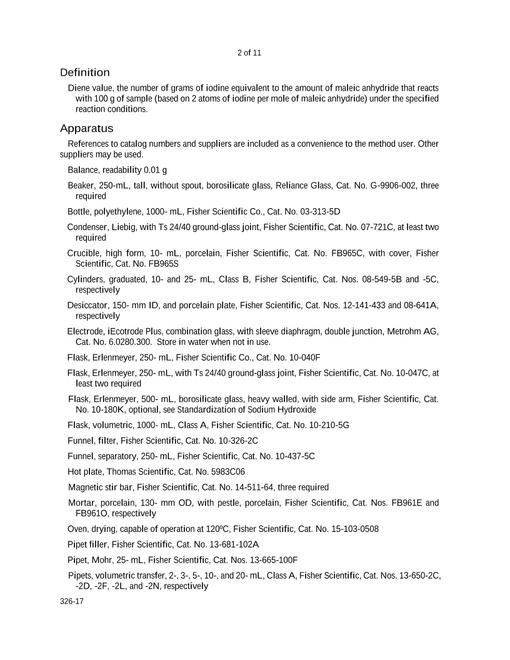 2 of 11

Definition

Diene value, the number of grams of iodine equivalent to the amount of maleic anhydride that reacts with 100 g of sample (based on 2 atoms of iodine per mole of maleic anhydride) under the specified reaction conditions.

Apparatus

References to catalog numbers and suppliers are included as a convenience to the method user. Other suppliers may be used.

Balance, readability 0.01 g

Beaker, 250-mL, tall, without spout, borosilicate glass, Reliance Glass, Cat. No. G-9906-002, three required

Bottle, polyethylene, 1000- mL, Fisher Scientific Co., Cat. No. 03-313-5D

Condenser, Liebig, with Ts 24/40 ground-glass joint, Fisher Scientific, Cat. No. 07-721C, at least two required

Crucible, high form, 10- mL, porcelain, Fisher Scientific, Cat. No. FB965C, with cover, Fisher Scientific, Cat. No. FB965S

Cylinders, graduated, 10- and 25- mL, Class B, Fisher Scientific, Cat. Nos. 08-549-5B and -5C, respectively

Desiccator, 150- mm ID, and porcelain plate, Fisher Scientific, Cat. Nos. 12-141-433 and 08-641A, respectively

Electrode, iEcotrode Plus, combination glass, with sleeve diaphragm, double junction, Metrohm AG, Cat. No. 6.0280.300. Store in water when not in use.

Flask, Erlenmeyer, 250- mL, Fisher Scientific Co., Cat. No. 10-040F

Flask, Erlenmeyer, 250- mL, with Ts 24/40 ground-glass joint, Fisher Scientific, Cat. No. 10-047C, at least two required

Flask, Erlenmeyer, 500- mL, borosilicate glass, heavy walled, with side arm, Fisher Scientific, Cat. No. 10-180K, optional, see Standardization of Sodium Hydroxide

Flask, volumetric, 1000- mL, Class A, Fisher Scientific, Cat. No. 10-210-5G

Funnel, filter, Fisher Scientific, Cat. No. 10-326-2C

Funnel, separatory, 250- mL, Fisher Scientific, Cat. No. 10-437-5C

Hot plate, Thomas Scientific, Cat. No. 5983C06

Magnetic stir bar, Fisher Scientific, Cat. No. 14-511-64, three required

Mortar, porcelain, 130- mm OD, with pestle, porcelain, Fisher Scientific, Cat. Nos. FB961E and FB961O, respectively

Oven, drying, capable of operation at 120ºC, Fisher Scientific, Cat. No. 15-103-0508

Pipet filler, Fisher Scientific, Cat. No. 13-681-102A

Pipet, Mohr, 25- mL, Fisher Scientific, Cat. Nos. 13-665-100F

Pipets, volumetric transfer, 2-, 3-, 5-, 10-, and 20- mL, Class A, Fisher Scientific, Cat. Nos. 13-650-2C, -2D, -2F, -2L, and -2N, respectively

326-17